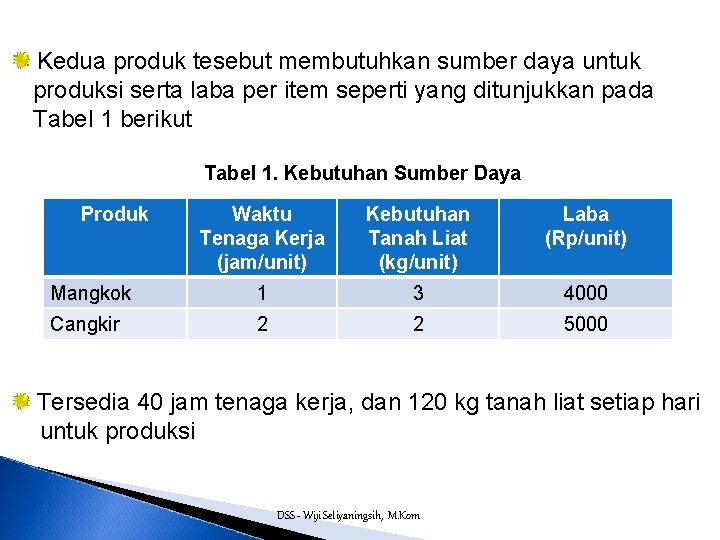 Kedua produk tesebut membutuhkan sumber daya untuk produksi serta laba per item seperti yang ditunjukkan pada Tabel 1 berikut

Tabel 1. Kebutuhan Sumber Daya

| Produk | Waktu Tenaga Kerja (jam/unit) | Kebutuhan Tanah Liat (kg/unit) | Laba (Rp/unit) |
|---|---|---|---|
| Mangkok | 1 | 3 | 4000 |
| Cangkir | 2 | 2 | 5000 |

Tersedia 40 jam tenaga kerja, dan 120 kg tanah liat setiap hari untuk produksi

DSS - Wiji Setiyaningsih, M.Kom